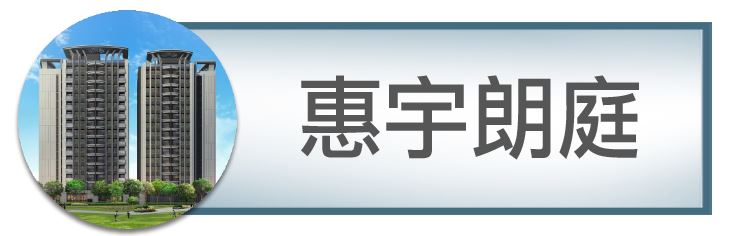 惠宇朗庭